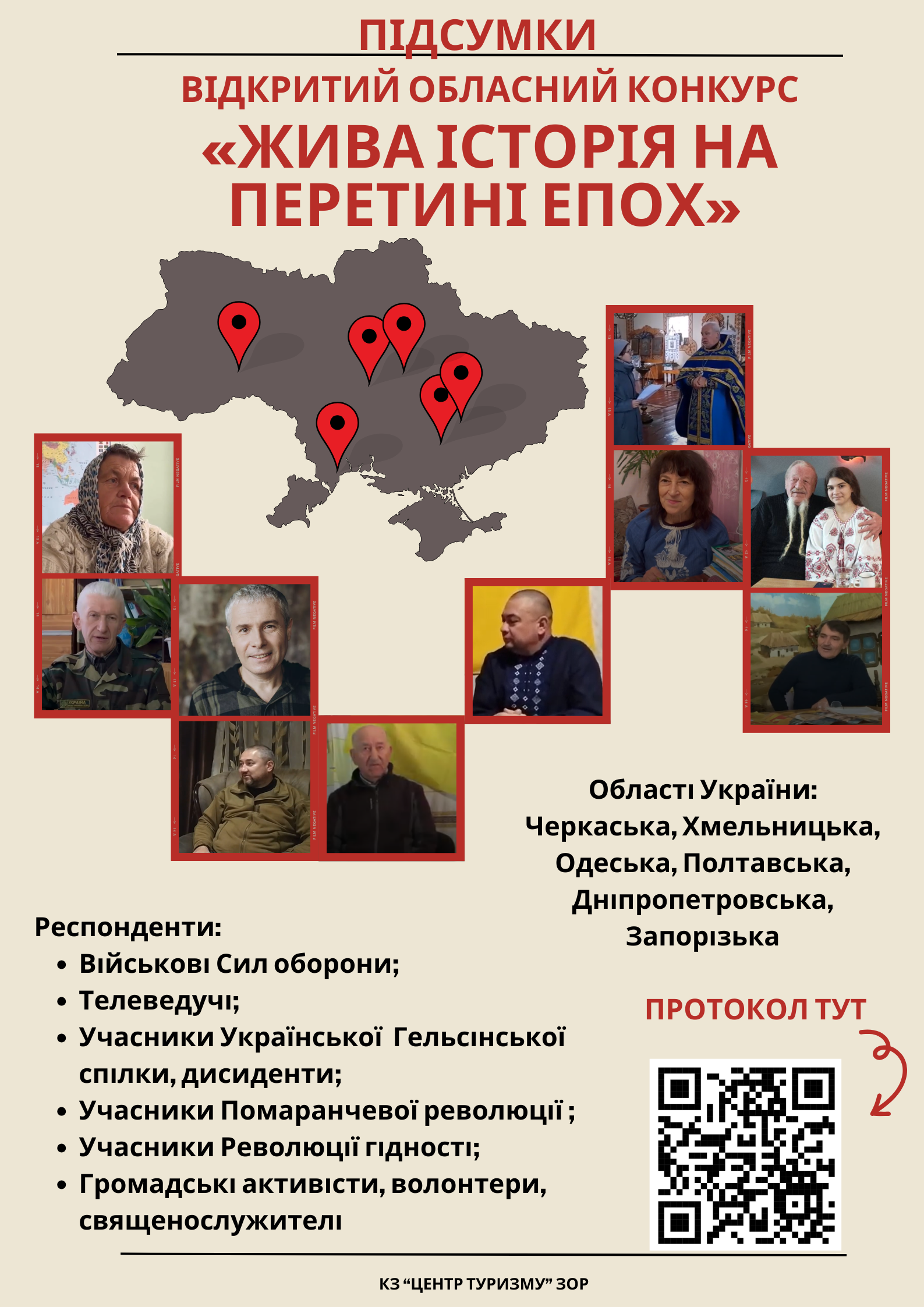 ПІДСУМКИ

ВІДКРИТИЙ ОБЛАСНИЙ КОНКУРС

«ЖИВА ІСТОРІЯ НА ПЕРЕТИНІ ЕПОХ»

Області України:
Черкаська, Хмельницька,
Одеська, Полтавська,
Дніпропетровська,
Запорізька

Респонденти:
• Військові Сил оборони;
• Телеведучі;
• Учасники Української Гельсінської спілки, дисиденти;
• Учасники Помаранчевої революції ;
• Учасники Революції гідності;
• Громадські активісти, волонтери, священослужителі

ПРОТОКОЛ ТУТ

КЗ "ЦЕНТР ТУРИЗМУ" ЗОР